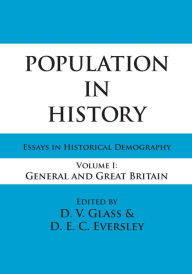 POPULATION IN HISTORY

Essays in Historical Demography

Volume I:
General and Great Britain

Edited by
D. V. Glass &
D. E. C. Eversley